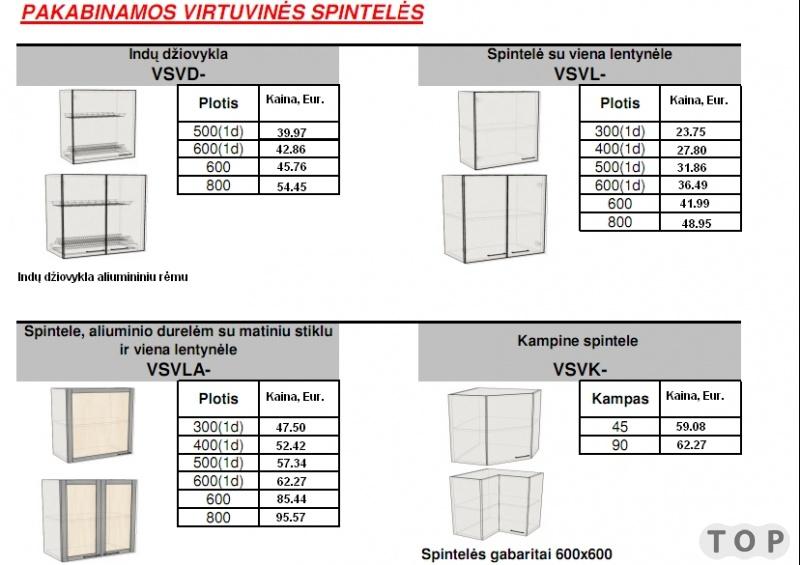 PAKABINAMOS VIRTUVINĖS SPINTELĖS

Indų džiovykla
VSVD-

| Plotis | Kaina, Eur. |
|---|---|
| 500(1d) | 39.97 |
| 600(1d) | 42.86 |
| 600 | 45.76 |
| 800 | 54.45 |

Indų džiovykla aliumininiu rėmu

Spintelė su viena lentynėle
VSVL-

| Plotis | Kaina, Eur. |
|---|---|
| 300(1d) | 23.75 |
| 400(1d) | 27.80 |
| 500(1d) | 31.86 |
| 600(1d) | 36.49 |
| 600 | 41.99 |
| 800 | 48.95 |

Spintele, aliuminio durelėm su matiniu stiklu ir viena lentynėle
VSVLA-

| Plotis | Kaina, Eur. |
|---|---|
| 300(1d) | 47.50 |
| 400(1d) | 52.42 |
| 500(1d) | 57.34 |
| 600(1d) | 62.27 |
| 600 | 85.44 |
| 800 | 95.57 |

Kampine spintele
VSVK-

| Kampas | Kaina, Eur. |
|---|---|
| 45 | 59.08 |
| 90 | 62.27 |

Spintelės gabaritai 600x600

TOP